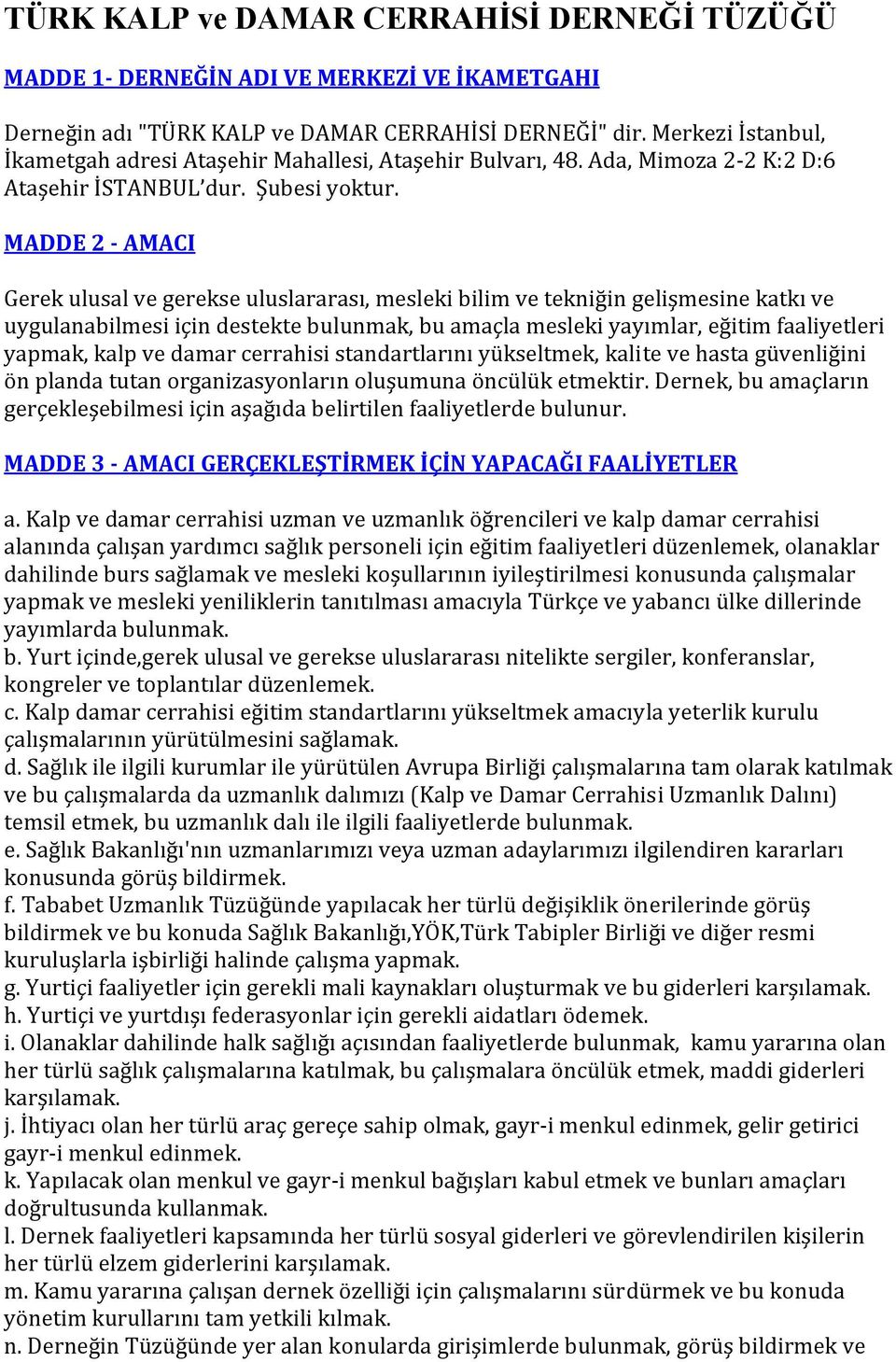 TÜRK KALP ve DAMAR CERRAHİSİ DERNEĞİ TÜZÜĞÜ

MADDE 1- DERNEĞİN ADI VE MERKEZİ VE İKAMETGAHI

Derneğin adı "TÜRK KALP ve DAMAR CERRAHİSİ DERNEĞİ" dir. Merkezi İstanbul, İkametgah adresi Ataşehir Mahallesi, Ataşehir Bulvarı, 48. Ada, Mimoza 2-2 K:2 D:6 Ataşehir İSTANBUL'dur. Şubesi yoktur.

MADDE 2 - AMACI

Gerek ulusal ve gerekse uluslararası, mesleki bilim ve tekniğin gelişmesine katkı ve uygulanabilmesi için destekte bulunmak, bu amaçla mesleki yayımlar, eğitim faaliyetleri yapmak, kalp ve damar cerrahisi standartlarını yükseltmek, kalite ve hasta güvenliğini ön planda tutan organizasyonların oluşumuna öncülük etmektir. Dernek, bu amaçların gerçekleşebilmesi için aşağıda belirtilen faaliyetlerde bulunur.

MADDE 3 - AMACI GERÇEKLEŞTİRMEK İÇİN YAPACAĞI FAALİYETLER

a. Kalp ve damar cerrahisi uzman ve uzmanlık öğrencileri ve kalp damar cerrahisi alanında çalışan yardımcı sağlık personeli için eğitim faaliyetleri düzenlemek, olanaklar dahilinde burs sağlamak ve mesleki koşullarının iyileştirilmesi konusunda çalışmalar yapmak ve mesleki yeniliklerin tanıtılması amacıyla Türkçe ve yabancı ülke dillerinde yayımlarda bulunmak.
b. Yurt içinde,gerek ulusal ve gerekse uluslararası nitelikte sergiler, konferanslar, kongreler ve toplantılar düzenlemek.
c. Kalp damar cerrahisi eğitim standartlarını yükseltmek amacıyla yeterlik kurulu çalışmalarının yürütülmesini sağlamak.
d. Sağlık ile ilgili kurumlar ile yürütülen Avrupa Birliği çalışmalarına tam olarak katılmak ve bu çalışmalarda da uzmanlık dalımızı (Kalp ve Damar Cerrahisi Uzmanlık Dalını) temsil etmek, bu uzmanlık dalı ile ilgili faaliyetlerde bulunmak.
e. Sağlık Bakanlığı'nın uzmanlarımızı veya uzman adaylarımızı ilgilendiren kararları konusunda görüş bildirmek.
f. Tababet Uzmanlık Tüzüğünde yapılacak her türlü değişiklik önerilerinde görüş bildirmek ve bu konuda Sağlık Bakanlığı,YÖK,Türk Tabipler Birliği ve diğer resmi kuruluşlarla işbirliği halinde çalışma yapmak.
g. Yurtiçi faaliyetler için gerekli mali kaynakları oluşturmak ve bu giderleri karşılamak.
h. Yurtiçi ve yurtdışı federasyonlar için gerekli aidatları ödemek.
i. Olanaklar dahilinde halk sağlığı açısından faaliyetlerde bulunmak, kamu yararına olan her türlü sağlık çalışmalarına katılmak, bu çalışmalara öncülük etmek, maddi giderleri karşılamak.
j. İhtiyacı olan her türlü araç gereçe sahip olmak, gayr-i menkul edinmek, gelir getirici gayr-i menkul edinmek.
k. Yapılacak olan menkul ve gayr-i menkul bağışları kabul etmek ve bunları amaçları doğrultusunda kullanmak.
l. Dernek faaliyetleri kapsamında her türlü sosyal giderleri ve görevlendirilen kişilerin her türlü elzem giderlerini karşılamak.
m. Kamu yararına çalışan dernek özelliği için çalışmalarını sürdürmek ve bu konuda yönetim kurullarını tam yetkili kılmak.
n. Derneğin Tüzüğünde yer alan konularda girişimlerde bulunmak, görüş bildirmek ve